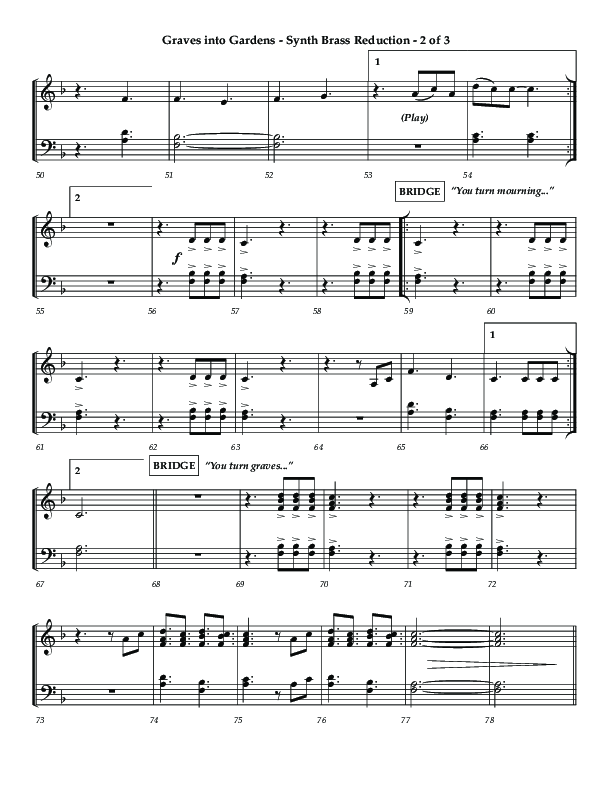 Graves into Gardens - Synth Brass Reduction - 2 of 3

1

(Play)

50 51 52 53 54

2

BRIDGE "You turn mourning..."

f

55 56 57 58 59 60

1

61 62 63 64 65 66

2

BRIDGE "You turn graves..."

67 68 69 70 71 72

73 74 75 76 77 78